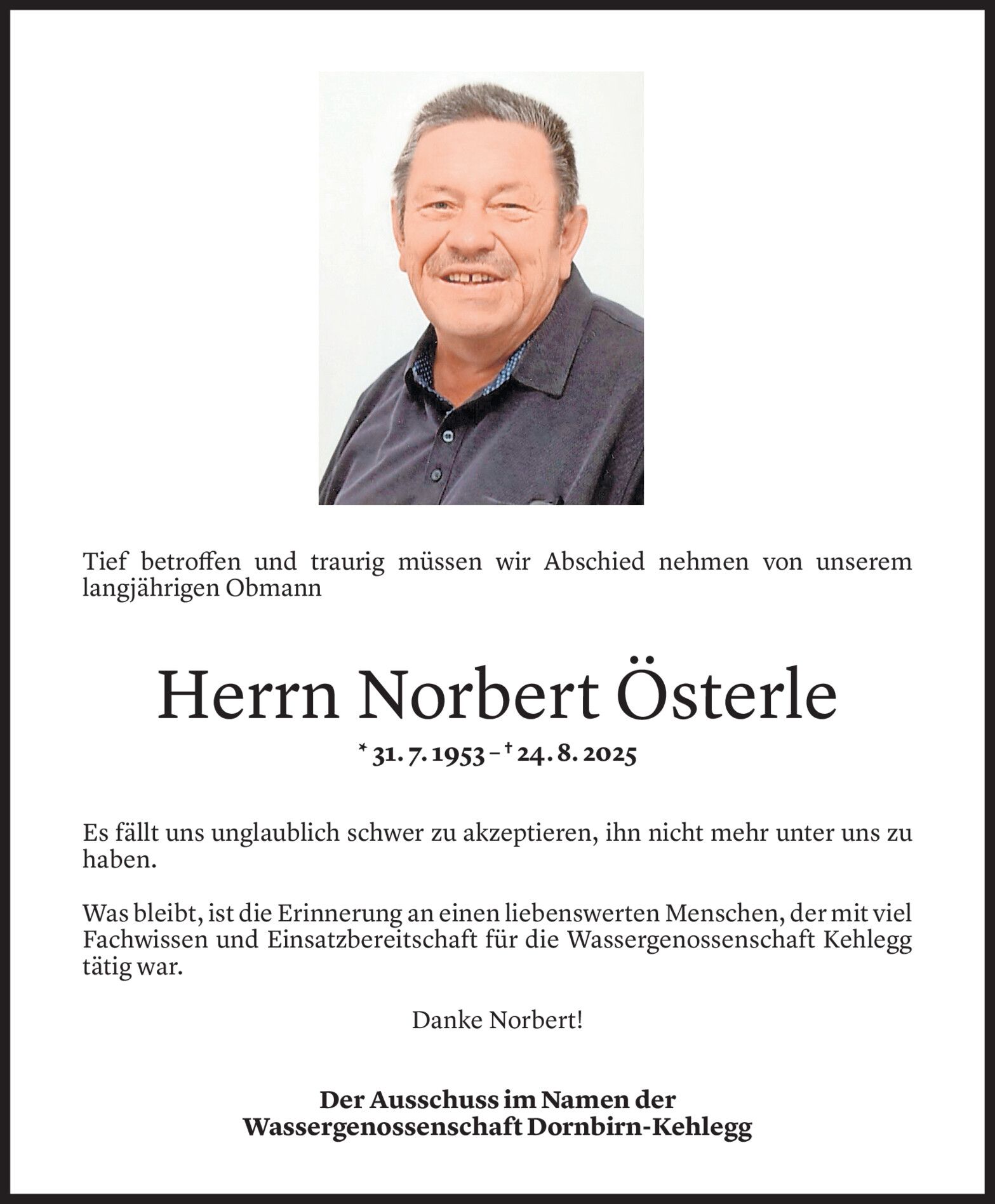 Tief betroffen und traurig müssen wir Abschied nehmen von unserem langjährigen Obmann

Herrn Norbert Österle

* 31. 7. 1953 – † 24. 8. 2025

Es fällt uns unglaublich schwer zu akzeptieren, ihn nicht mehr unter uns zu haben.

Was bleibt, ist die Erinnerung an einen liebenswerten Menschen, der mit viel Fachwissen und Einsatzbereitschaft für die Wassergenossenschaft Kehlegg tätig war.

Danke Norbert!

Der Ausschuss im Namen der
Wassergenossenschaft Dornbirn-Kehlegg